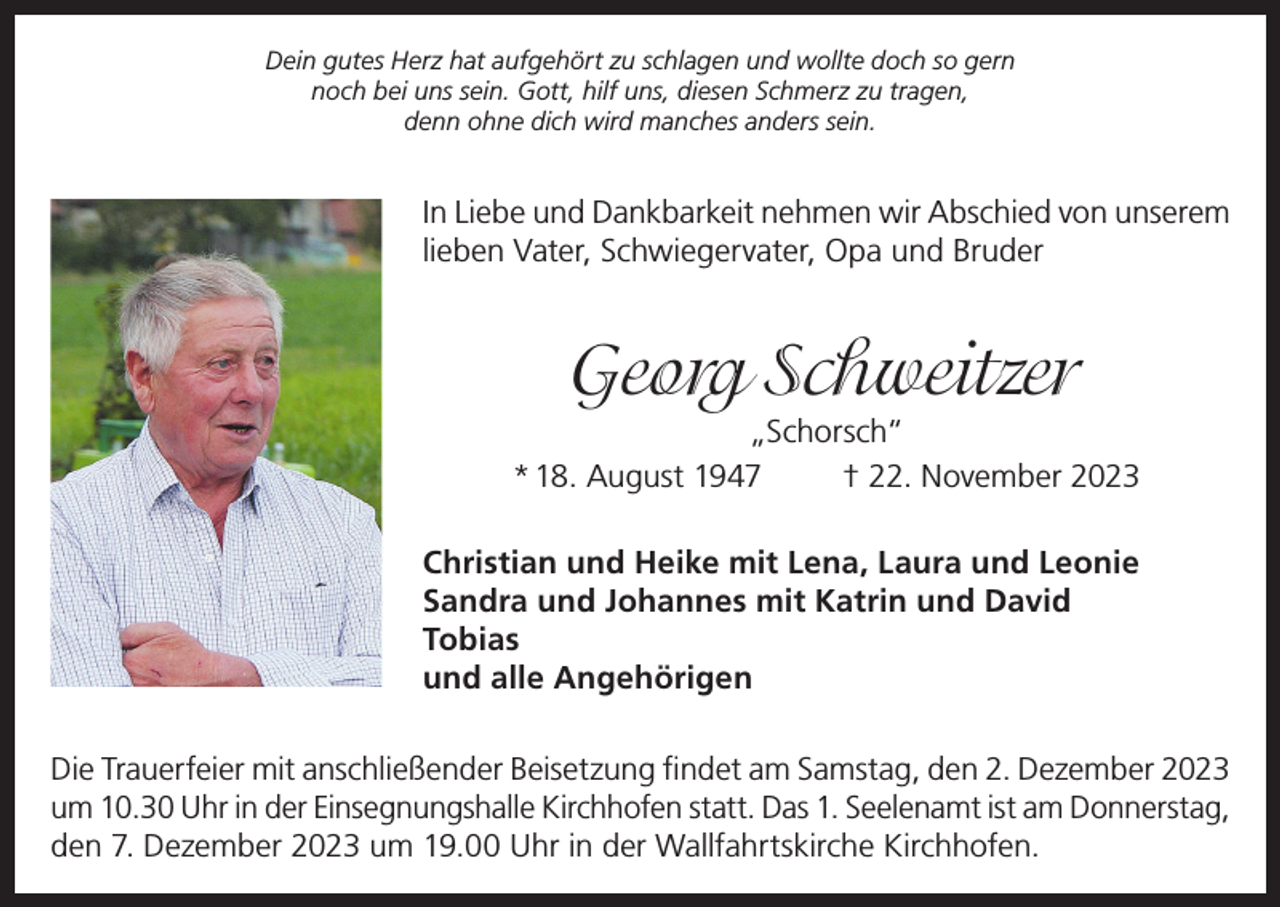 Dein gutes Herz hat aufgehört zu schlagen und wollte doch so gern noch bei uns sein. Gott, hilf uns, diesen Schmerz zu tragen, denn ohne dich wird manches anders sein.

In Liebe und Dankbarkeit nehmen wir Abschied von unserem lieben Vater, Schwiegervater, Opa und Bruder

Georg Schweitzer
„Schorsch"
* 18. August 1947 † 22. November 2023

Christian und Heike mit Lena, Laura und Leonie
Sandra und Johannes mit Katrin und David
Tobias
und alle Angehörigen

Die Trauerfeier mit anschließender Beisetzung findet am Samstag, den 2. Dezember 2023 um 10.30 Uhr in der Einsegnungshalle Kirchhofen statt. Das 1. Seelenamt ist am Donnerstag, den 7. Dezember 2023 um 19.00 Uhr in der Wallfahrtskirche Kirchhofen.